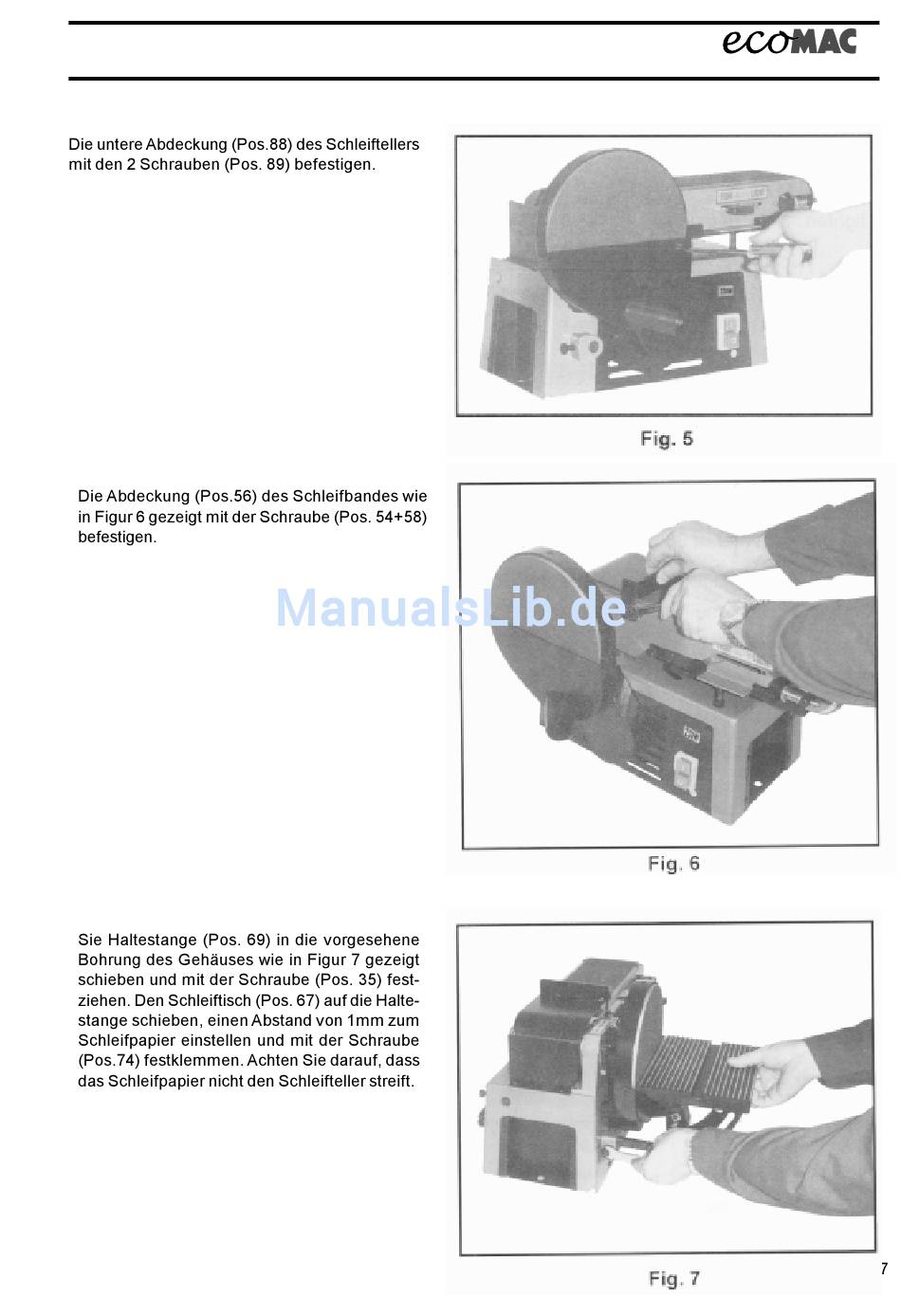 ecoMAC

Die untere Abdeckung (Pos.88) des Schleiftellers mit den 2 Schrauben (Pos. 89) befestigen.

Fig. 5

Die Abdeckung (Pos.56) des Schleifbandes wie in Figur 6 gezeigt mit der Schraube (Pos. 54+58) befestigen.

ManualsLib.de

Fig. 6

Sie Haltestange (Pos. 69) in die vorgesehene Bohrung des Gehäuses wie in Figur 7 gezeigt schieben und mit der Schraube (Pos. 35) festziehen. Den Schleiftisch (Pos. 67) auf die Haltestange schieben, einen Abstand von 1mm zum Schleifpapier einstellen und mit der Schraube (Pos.74) festklemmen. Achten Sie darauf, dass das Schleifpapier nicht den Schleifteller streift.

Fig. 7

7